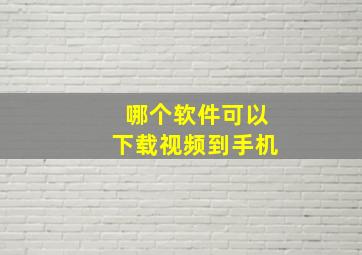 哪个软件可以
下载视频到手机